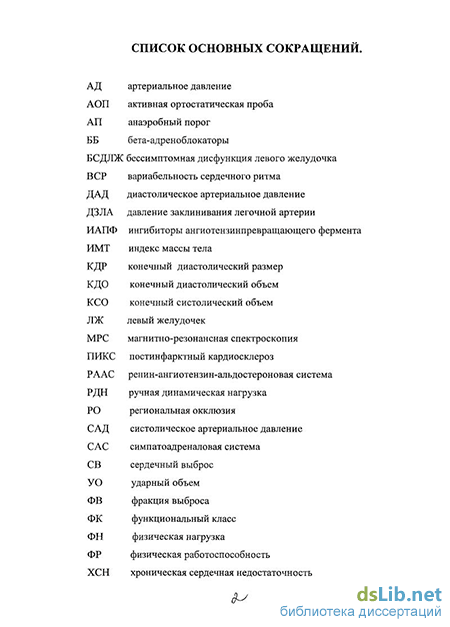 СПИСОК ОСНОВНЫХ СОКРАЩЕНИЙ.

АД артериальное давление
АОП активная ортостатическая проба
АП анаэробный порог
ББ бета-адреноблокаторы
БСДЛЖ бессимптомная дисфункция левого желудочка
ВСР вариабельность сердечного ритма
ДАД диастолическое артериальное давление
ДЗЛА давление заклинивания легочной артерии
ИАПФ ингибиторы ангиотензинпревращающего фермента
ИМТ индекс массы тела
КДР конечный диастолический размер
КДО конечный диастолический объем
КСО конечный систолический объем
ЛЖ левый желудочек
МРС магнитно-резонансная спектроскопия
ПИКС постинфарктный кардиосклероз
РААС ренин-ангиотензин-альдостероновая система
РДН ручная динамическая нагрузка
РО региональная окклюзия
САД систолическое артериальное давление
САС симпатоадреналовая система
СВ сердечный выброс
УО ударный объем
ФВ фракция выброса
ФК функциональный класс
ФН физическая нагрузка
ФР физическая работоспособность
ХСН хроническая сердечная недостаточность

2

dsLib.net
библиотека диссертаций